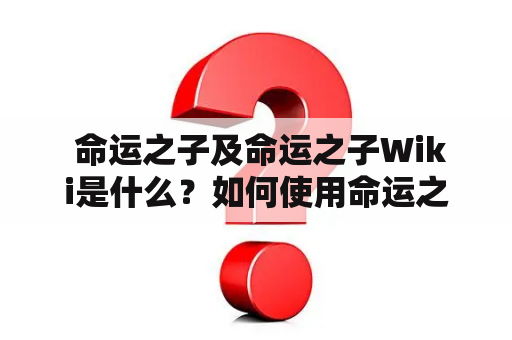 命运之子及命运之子Wiki是什么？如何使用命运之